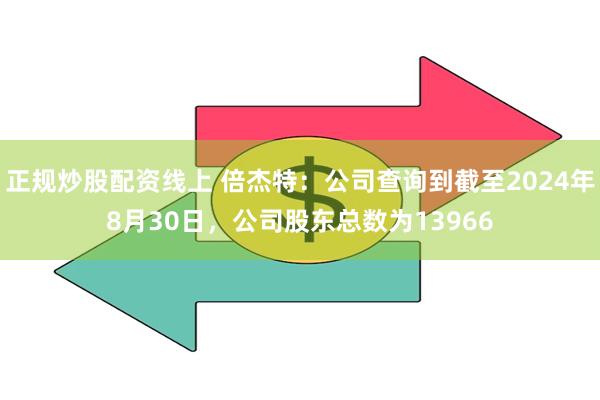 正规炒股配资线上 倍杰特：公司查询到截至2024年8月30日，公司股东总数为13966

$